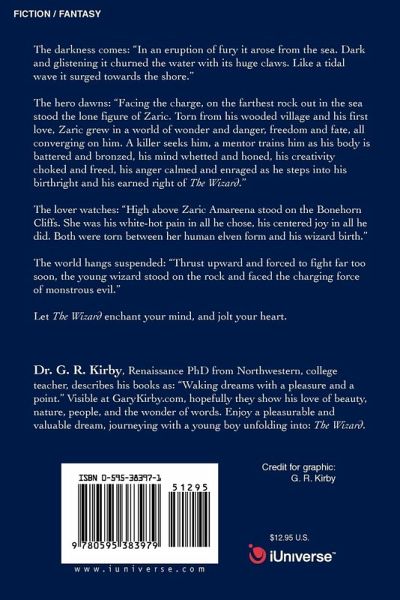 FICTION / FANTASY

The darkness comes: "In an eruption of fury it arose from the sea. Dark and glistening it churned the water with its huge claws. Like a tidal wave it surged towards the shore."

The hero dawns: "Facing the charge, on the farthest rock out in the sea stood the lone figure of Zaric. Torn from his wooded village and his first love, Zaric grew in a world of wonder and danger, freedom and fate, all converging on him. A killer seeks him, a mentor trains him as his body is battered and bronzed, his mind whetted and honed, his creativity choked and freed, his anger calmed and enraged as he steps into his birthright and his earned right of The Wizard."

The lover watches: "High above Zaric Amareena stood on the Bonehorn Cliffs. She was his white-hot pain in all he chose, his centered joy in all he did. Both were torn between her human elven form and his wizard birth."

The world hangs suspended: "Thrust upward and forced to fight far too soon, the young wizard stood on the rock and faced the charging force of monstrous evil."

Let The Wizard enchant your mind, and jolt your heart.

Dr. G. R. Kirby, Renaissance PhD from Northwestern, college teacher, describes his books as: "Waking dreams with a pleasure and a point." Visible at GaryKirby.com, hopefully they show his love of beauty, nature, people, and the wonder of words. Enjoy a pleasurable and valuable dream, journeying with a young boy unfolding into: The Wizard.

ISBN 0-595-38397-1

51295

9 780595 383979

www.iuniverse.com

Credit for graphic:
G. R. Kirby

$12.95 U.S.

iUniverse™